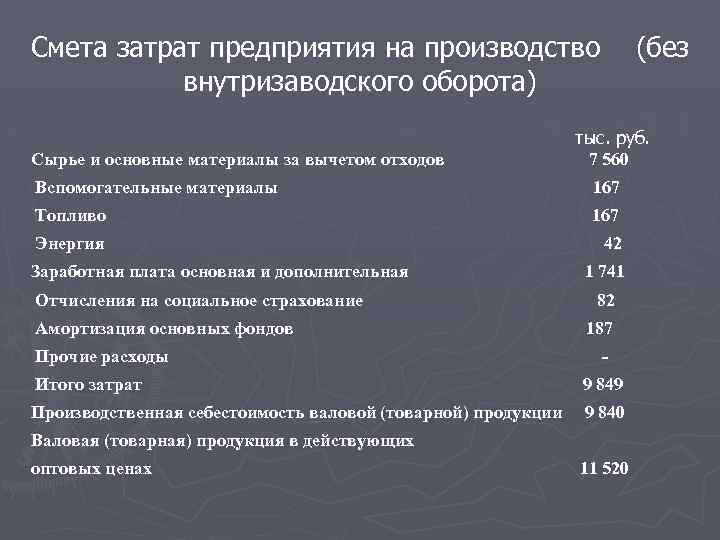 Смета затрат предприятия на производство (без внутризаводского оборота)

тыс. руб.

Сырье и основные материалы за вычетом отходов 7 560
Вспомогательные материалы 167
Топливо 167
Энергия 42
Заработная плата основная и дополнительная 1 741
Отчисления на социальное страхование 82
Амортизация основных фондов 187
Прочие расходы -
Итого затрат 9 849
Производственная себестоимость валовой (товарной) продукции 9 840
Валовая (товарная) продукция в действующих оптовых ценах 11 520